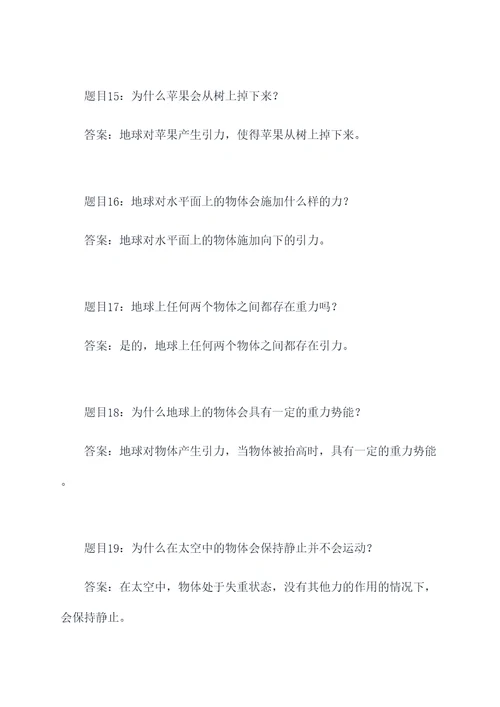 题目15：为什么苹果会从树上掉下来？

答案：地球对苹果产生引力，使得苹果从树上掉下来。

题目16：地球对水平面上的物体会施加什么样的力？

答案：地球对水平面上的物体施加向下的引力。

题目17：地球上任何两个物体之间都存在重力吗？

答案：是的，地球上任何两个物体之间都存在引力。

题目18：为什么地球上的物体会具有一定的重力势能？

答案：地球对物体产生引力，当物体被抬高时，具有一定的重力势能。

题目19：为什么在太空中的物体会保持静止并不会运动？

答案：在太空中，物体处于失重状态，没有其他力的作用的情况下，会保持静止。